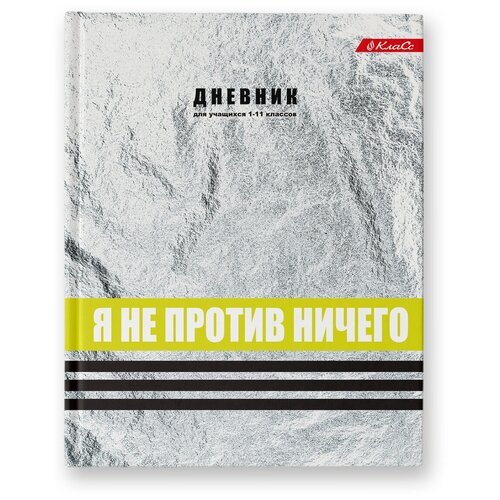 КлаСс

ДНЕВНИК
для учащихся 1-11 классов

Я НЕ ПРОТИВ НИЧЕГО